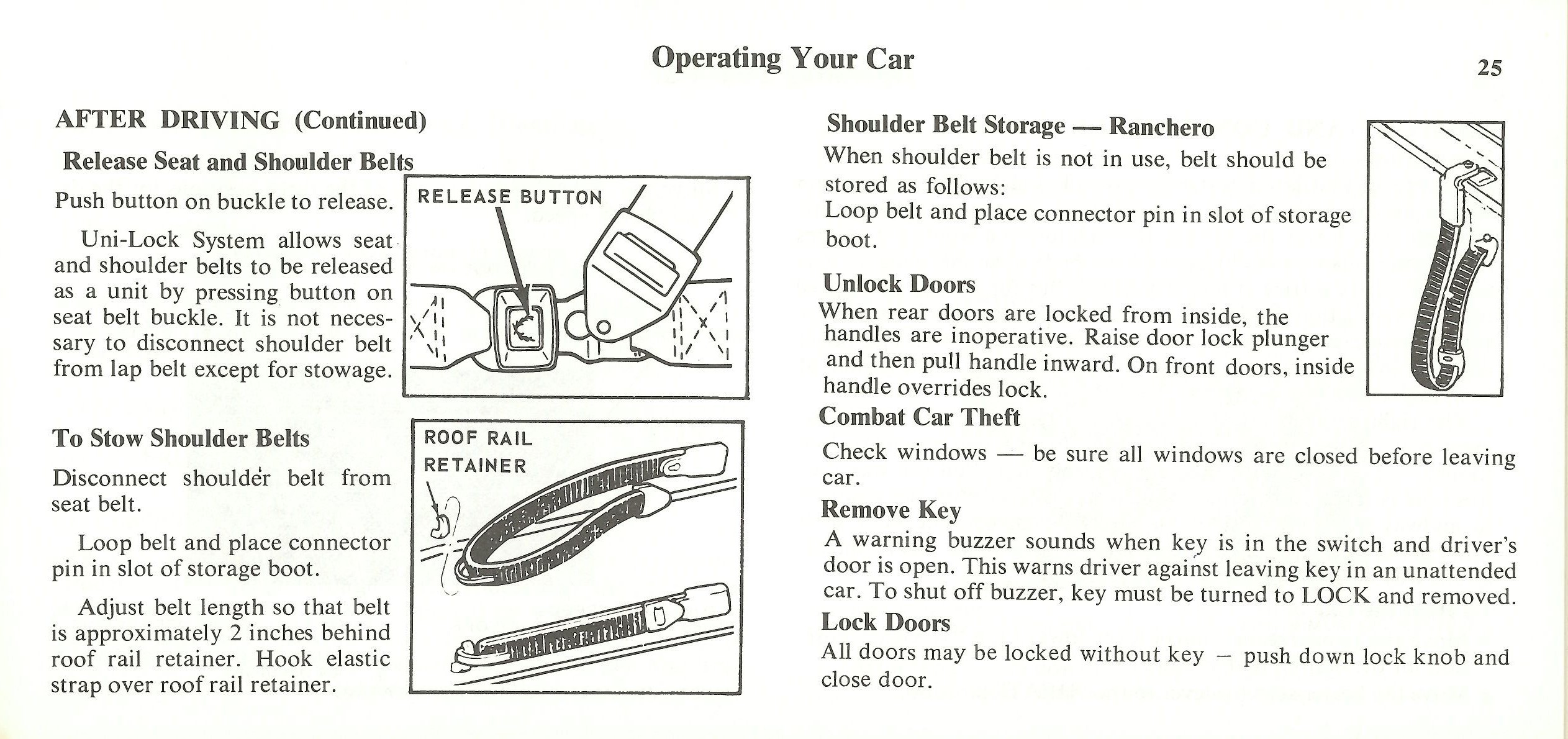 Operating Your Car

25

AFTER DRIVING (Continued)

Release Seat and Shoulder Belts

Push button on buckle to release.

Uni-Lock System allows seat and shoulder belts to be released as a unit by pressing button on seat belt buckle. It is not necessary to disconnect shoulder belt from lap belt except for stowage.

RELEASE BUTTON

To Stow Shoulder Belts

Disconnect shoulder belt from seat belt.

Loop belt and place connector pin in slot of storage boot.

Adjust belt length so that belt is approximately 2 inches behind roof rail retainer. Hook elastic strap over roof rail retainer.

ROOF RAIL RETAINER

Shoulder Belt Storage — Ranchero

When shoulder belt is not in use, belt should be stored as follows:
Loop belt and place connector pin in slot of storage boot.

Unlock Doors

When rear doors are locked from inside, the handles are inoperative. Raise door lock plunger and then pull handle inward. On front doors, inside handle overrides lock.

Combat Car Theft

Check windows — be sure all windows are closed before leaving car.

Remove Key

A warning buzzer sounds when key is in the switch and driver's door is open. This warns driver against leaving key in an unattended car. To shut off buzzer, key must be turned to LOCK and removed.

Lock Doors

All doors may be locked without key – push down lock knob and close door.